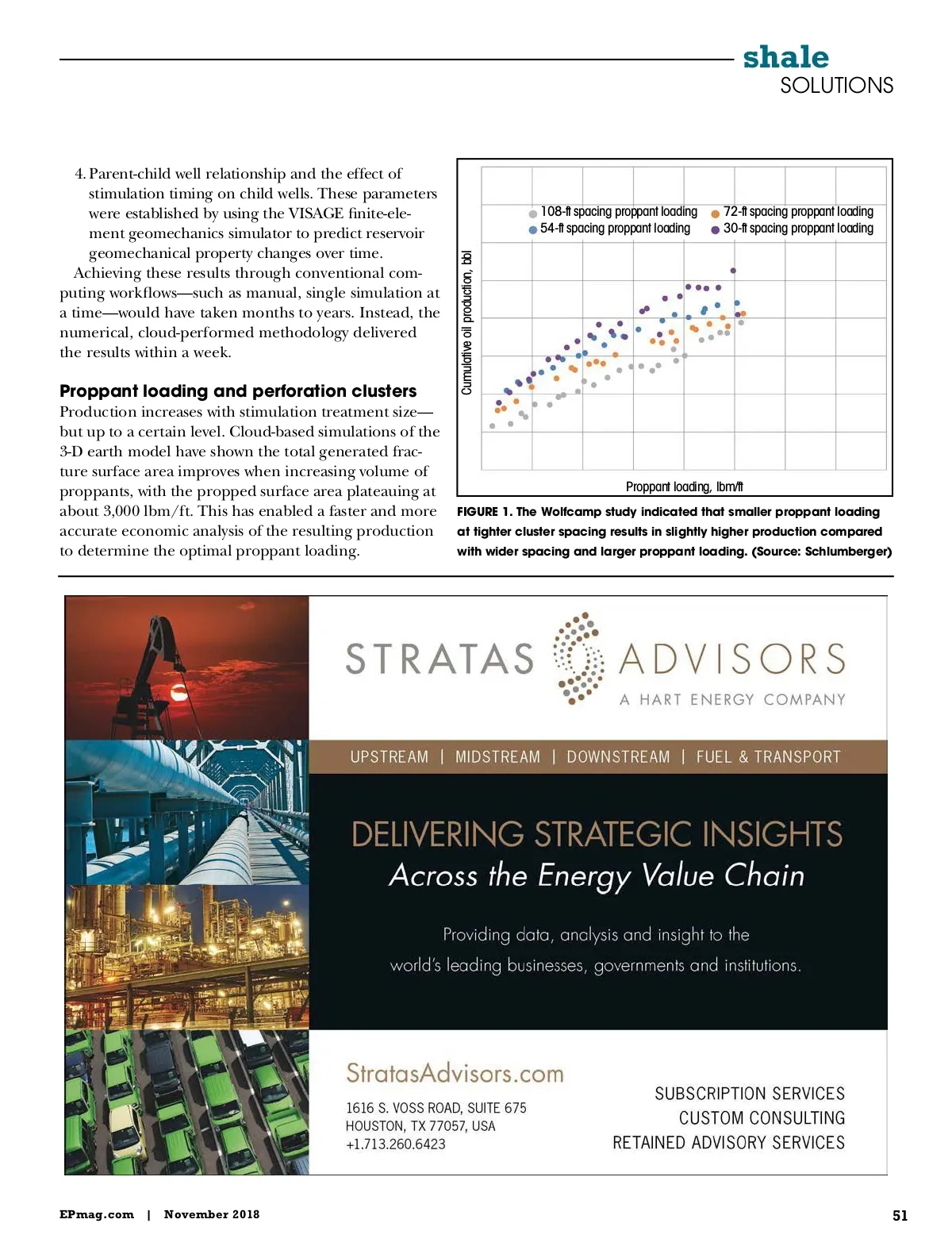 shale
SOLUTIONS

4. Parent-child well relationship and the effect of stimulation timing on child wells. These parameters were established by using the VISAGE finite-element geomechanics simulator to predict reservoir geomechanical property changes over time.

Achieving these results through conventional computing workflows—such as manual, single simulation at a time—would have taken months to years. Instead, the numerical, cloud-performed methodology delivered the results within a week.

Proppant loading and perforation clusters

Production increases with stimulation treatment size—but up to a certain level. Cloud-based simulations of the 3-D earth model have shown the total generated fracture surface area improves when increasing volume of proppants, with the propped surface area plateauing at about 3,000 lbm/ft. This has enabled a faster and more accurate economic analysis of the resulting production to determine the optimal proppant loading.

108-ft spacing proppant loading
72-ft spacing proppant loading
54-ft spacing proppant loading
30-ft spacing proppant loading
Cumulative oil production, bbl
Proppant loading, lbm/ft

FIGURE 1. The Wolfcamp study indicated that smaller proppant loading at tighter cluster spacing results in slightly higher production compared with wider spacing and larger proppant loading. (Source: Schlumberger)

STRATAS ADVISORS
A HART ENERGY COMPANY

UPSTREAM | MIDSTREAM | DOWNSTREAM | FUEL & TRANSPORT

DELIVERING STRATEGIC INSIGHTS
Across the Energy Value Chain

Providing data, analysis and insight to the world's leading businesses, governments and institutions.

StratasAdvisors.com

1616 S. VOSS ROAD, SUITE 675
HOUSTON, TX 77057, USA
+1.713.260.6423

SUBSCRIPTION SERVICES
CUSTOM CONSULTING
RETAINED ADVISORY SERVICES

EPmag.com | November 2018

51